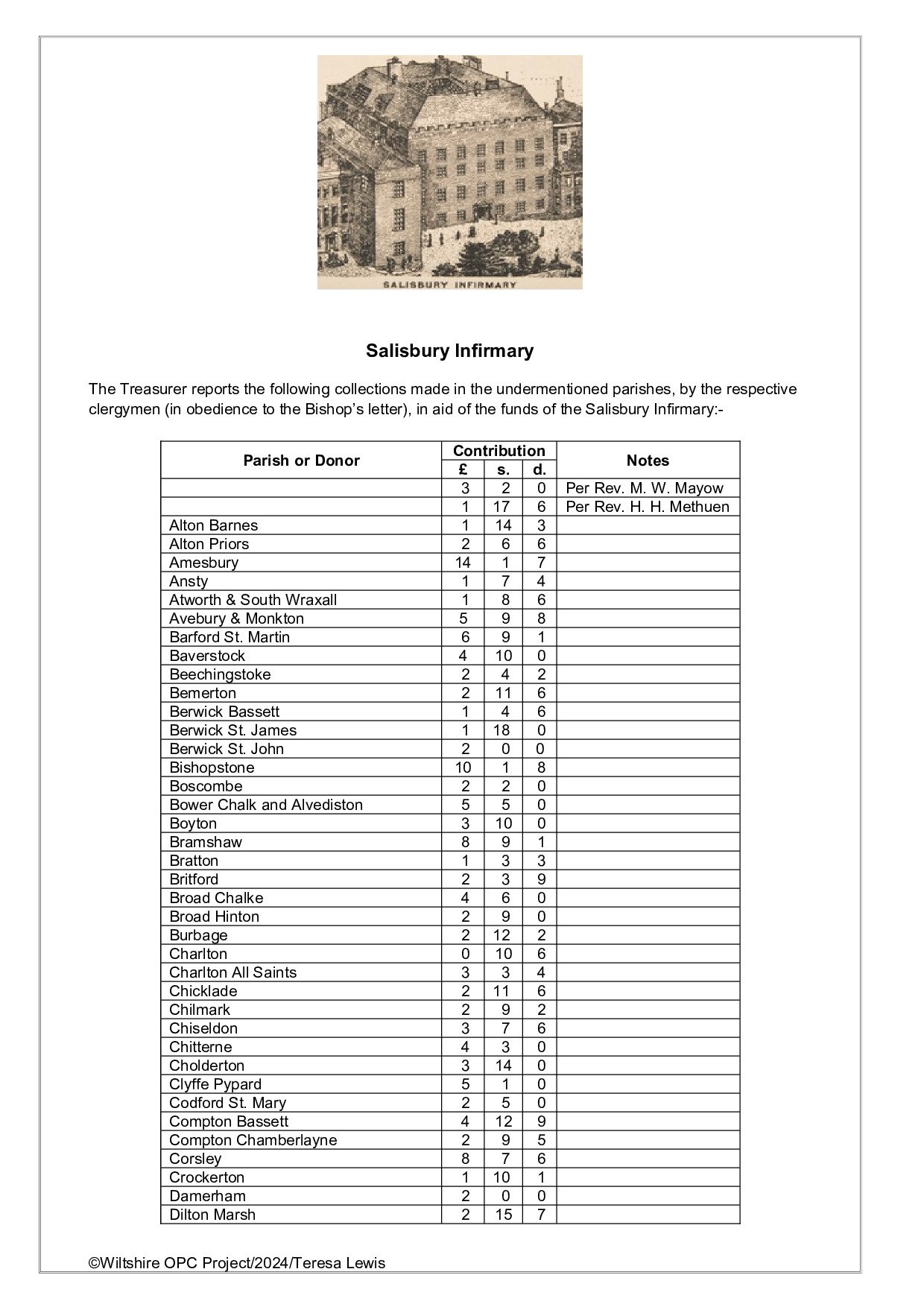 SALISBURY INFIRMARY

Salisbury Infirmary

The Treasurer reports the following collections made in the undermentioned parishes, by the respective clergymen (in obedience to the Bishop's letter), in aid of the funds of the Salisbury Infirmary:-

| Parish or Donor | Contribution £ | s. | d. | Notes |
|---|---|---|---|---|
| | 3 | 2 | 0 | Per Rev. M. W. Mayow |
| | 1 | 17 | 6 | Per Rev. H. H. Methuen |
| Alton Barnes | 1 | 14 | 3 | |
| Alton Priors | 2 | 6 | 6 | |
| Amesbury | 14 | 1 | 7 | |
| Ansty | 1 | 7 | 4 | |
| Atworth & South Wraxall | 1 | 8 | 6 | |
| Avebury & Monkton | 5 | 9 | 8 | |
| Barford St. Martin | 6 | 9 | 1 | |
| Baverstock | 4 | 10 | 0 | |
| Beechingstoke | 2 | 4 | 2 | |
| Bemerton | 2 | 11 | 6 | |
| Berwick Bassett | 1 | 4 | 6 | |
| Berwick St. James | 1 | 18 | 0 | |
| Berwick St. John | 2 | 0 | 0 | |
| Bishopstone | 10 | 1 | 8 | |
| Boscombe | 2 | 2 | 0 | |
| Bower Chalk and Alvediston | 5 | 5 | 0 | |
| Boyton | 3 | 10 | 0 | |
| Bramshaw | 8 | 9 | 1 | |
| Bratton | 1 | 3 | 3 | |
| Britford | 2 | 3 | 9 | |
| Broad Chalke | 4 | 6 | 0 | |
| Broad Hinton | 2 | 9 | 0 | |
| Burbage | 2 | 12 | 2 | |
| Charlton | 0 | 10 | 6 | |
| Charlton All Saints | 3 | 3 | 4 | |
| Chicklade | 2 | 11 | 6 | |
| Chilmark | 2 | 9 | 2 | |
| Chiseldon | 3 | 7 | 6 | |
| Chitterne | 4 | 3 | 0 | |
| Cholderton | 3 | 14 | 0 | |
| Clyffe Pypard | 5 | 1 | 0 | |
| Codford St. Mary | 2 | 5 | 0 | |
| Compton Bassett | 4 | 12 | 9 | |
| Compton Chamberlayne | 2 | 9 | 5 | |
| Corsley | 8 | 7 | 6 | |
| Crockerton | 1 | 10 | 1 | |
| Damerham | 2 | 0 | 0 | |
| Dilton Marsh | 2 | 15 | 7 | |

©Wiltshire OPC Project/2024/Teresa Lewis